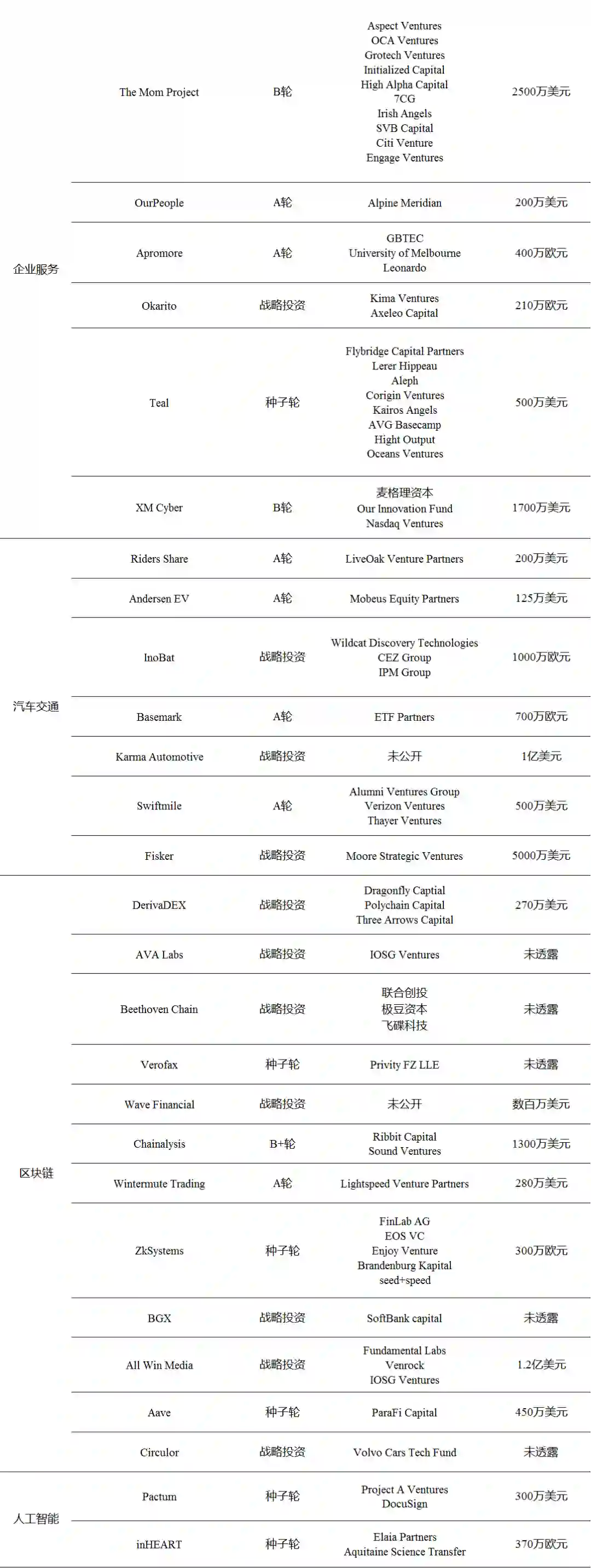 | | | | | |
|---|---|---|---|---|
| 企业服务 | The Mom Project | B轮 | Aspect Ventures OCA Ventures Grotech Ventures Initialized Capital High Alpha Capital 7CG Irish Angels SVB Capital Citi Venture Engage Ventures | 2500万美元 |
| | OurPeople | A轮 | Alpine Meridian | 200万美元 |
| | Apromore | A轮 | GBTEC University of Melbourne Leonardo | 400万欧元 |
| | Okarito | 战略投资 | Kima Ventures Axeleo Capital | 210万欧元 |
| | Teal | 种子轮 | Flybridge Capital Partners Lerer Hippeau Aleph Corigin Ventures Kairos Angels AVG Basecamp Hight Output Oceans Ventures | 500万美元 |
| | XM Cyber | B轮 | 麦格理资本 Our Innovation Fund Nasdaq Ventures | 1700万美元 |
| 汽车交通 | Riders Share | A轮 | LiveOak Venture Partners | 200万美元 |
| | Andersen EV | A轮 | Mobeus Equity Partners | 125万美元 |
| | InoBat | 战略投资 | Wildcat Discovery Technologies CEZ Group IPM Group | 1000万欧元 |
| | Basemark | A轮 | ETF Partners | 700万欧元 |
| | Karma Automotive | 战略投资 | 未公开 | 1亿美元 |
| | Swiftmile | A轮 | Alumni Ventures Group Verizon Ventures Thayer Ventures | 500万美元 |
| | Fisker | 战略投资 | Moore Strategic Ventures | 5000万美元 |
| 区块链 | DerivaDEX | 战略投资 | Dragonfly Captial Polychain Capital Three Arrows Capital | 270万美元 |
| | AVA Labs | 战略投资 | IOSG Ventures | 未透露 |
| | Beethoven Chain | 战略投资 | 联合创投 极豆资本 飞碟科技 | 未透露 |
| | Verofax | 种子轮 | Privity FZ LLE | 未透露 |
| | Wave Financial | 战略投资 | 未公开 | 数百万美元 |
| | Chainalysis | B+轮 | Ribbit Capital Sound Ventures | 1300万美元 |
| | Wintermute Trading | A轮 | Lightspeed Venture Partners | 280万美元 |
| | ZkSystems | 种子轮 | FinLab AG EOS VC Enjoy Venture Brandenburg Kapital seed+speed | 300万欧元 |
| | BGX | 战略投资 | SoftBank capital | 未透露 |
| | All Win Media | 战略投资 | Fundamental Labs Venrock IOSG Ventures | 1.2亿美元 |
| | Aave | 种子轮 | ParaFi Capital | 450万美元 |
| | Circulor | 战略投资 | Volvo Cars Tech Fund | 未透露 |
| 人工智能 | Pactum | 种子轮 | Project A Ventures DocuSign | 300万美元 |
| | inHEART | 种子轮 | Elaia Partners Aquitaine Science Transfer | 370万欧元 |